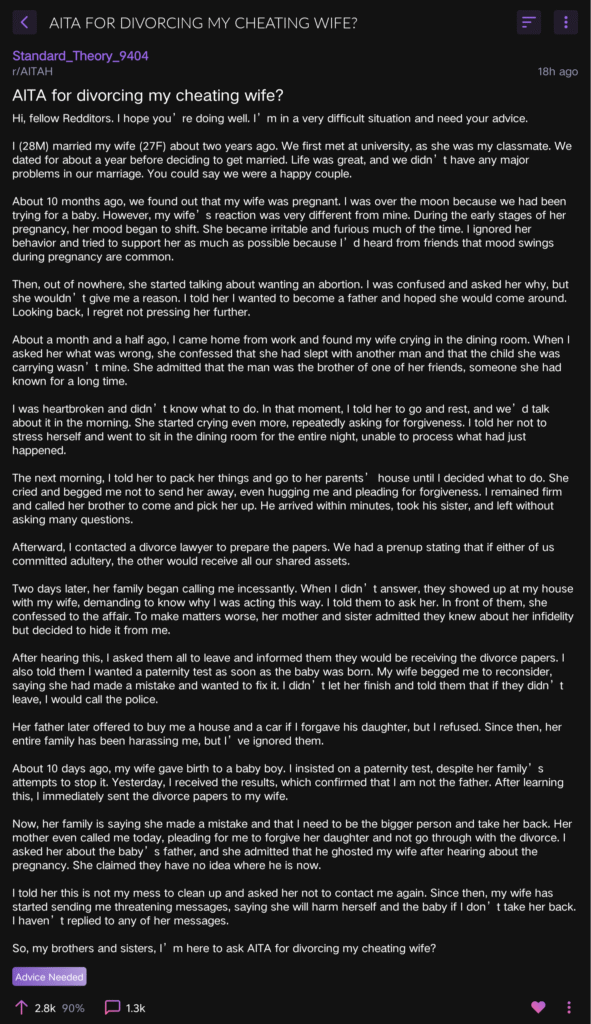 AITA FOR DIVORCING MY CHEATING WIFE?

Standard_Theory_9404
r/AITAH
18h ago

AITA for divorcing my cheating wife?

Hi, fellow Redditors. I hope you’re doing well. I’m in a very difficult situation and need your advice.

I (28M) married my wife (27F) about two years ago. We first met at university, as she was my classmate. We dated for about a year before deciding to get married. Life was great, and we didn’t have any major problems in our marriage. You could say we were a happy couple.

About 10 months ago, we found out that my wife was pregnant. I was over the moon because we had been trying for a baby. However, my wife’s reaction was very different from mine. During the early stages of her pregnancy, her mood began to shift. She became irritable and furious much of the time. I ignored her behavior and tried to support her as much as possible because I’d heard from friends that mood swings during pregnancy are common.

Then, out of nowhere, she started talking about wanting an abortion. I was confused and asked her why, but she wouldn’t give me a reason. I told her I wanted to become a father and hoped she would come around. Looking back, I regret not pressing her further.

About a month and a half ago, I came home from work and found my wife crying in the dining room. When I asked her what was wrong, she confessed that she had slept with another man and that the child she was carrying wasn’t mine. She admitted that the man was the brother of one of her friends, someone she had known for a long time.

I was heartbroken and didn’t know what to do. In that moment, I told her to go and rest, and we’d talk about it in the morning. She started crying even more, repeatedly asking for forgiveness. I told her not to stress herself and went to sit in the dining room for the entire night, unable to process what had just happened.

The next morning, I told her to pack her things and go to her parents’ house until I decided what to do. She cried and begged me not to send her away, even hugging me and pleading for forgiveness. I remained firm and called her brother to come and pick her up. He arrived within minutes, took his sister, and left without asking many questions.

Afterward, I contacted a divorce lawyer to prepare the papers. We had a prenup stating that if either of us committed adultery, the other would receive all our shared assets.

Two days later, her family began calling me incessantly. When I didn’t answer, they showed up at my house with my wife, demanding to know why I was acting this way. I told them to ask her. In front of them, she confessed to the affair. To make matters worse, her mother and sister admitted they knew about her infidelity but decided to hide it from me.

After hearing this, I asked them all to leave and informed them they would be receiving the divorce papers. I also told them I wanted a paternity test as soon as the baby was born. My wife begged me to reconsider, saying she had made a mistake and wanted to fix it. I didn’t let her finish and told them that if they didn’t leave, I would call the police.

Her father later offered to buy me a house and a car if I forgave his daughter, but I refused. Since then, her entire family has been harassing me, but I’ve ignored them.

About 10 days ago, my wife gave birth to a baby boy. I insisted on a paternity test, despite her family’s attempts to stop it. Yesterday, I received the results, which confirmed that I am not the father. After learning this, I immediately sent the divorce papers to my wife.

Now, her family is saying she made a mistake and that I need to be the bigger person and take her back. Her mother even called me today, pleading for me to forgive her daughter and not go through with the divorce. I asked her about the baby’s father, and she admitted that he ghosted my wife after hearing about the pregnancy. She claimed they have no idea where he is now.

I told her this is not my mess to clean up and asked her not to contact me again. Since then, my wife has started sending me threatening messages, saying she will harm herself and the baby if I don’t take her back. I haven’t replied to any of her messages.

So, my brothers and sisters, I’m here to ask AITA for divorcing my cheating wife?

Advice Needed

2.8k 90% 1.3k